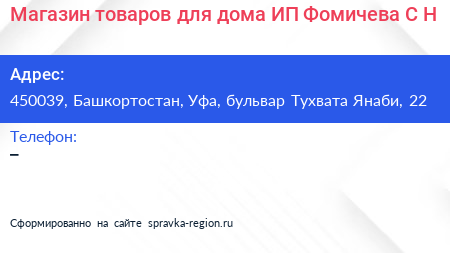 Магазин товаров для дома ИП Фомичева С Н

Адрес:
450039, Башкортостан, Уфа, бульвар Тухвата Янаби, 22

Телефон:
–

Сформированно на сайте spravka-region.ru